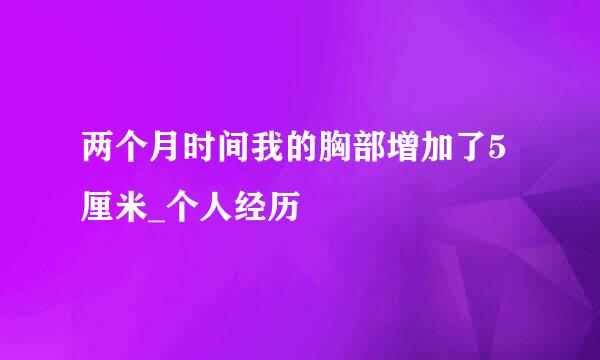 两个月时间我的胸部增加了5厘米_个人经历